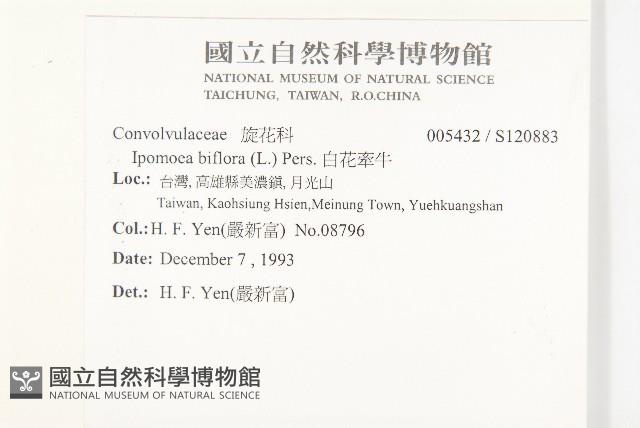 國立自然科學博物館
NATIONAL MUSEUM OF NATURAL SCIENCE
TAICHUNG, TAIWAN, R.O.CHINA

Convolvulaceae 旋花科 005432 / S120883
Ipomoea biflora (L.) Pers. 白花牽牛
Loc.: 台灣, 高雄縣美濃鎮, 月光山
Taiwan, Kaohsiung Hsien,Meinung Town, Yuehkuangshan
Col.: H. F. Yen(嚴新富) No.08796
Date: December 7 , 1993
Det.: H. F. Yen(嚴新富)

國立自然科學博物館
NATIONAL MUSEUM OF NATURAL SCIENCE